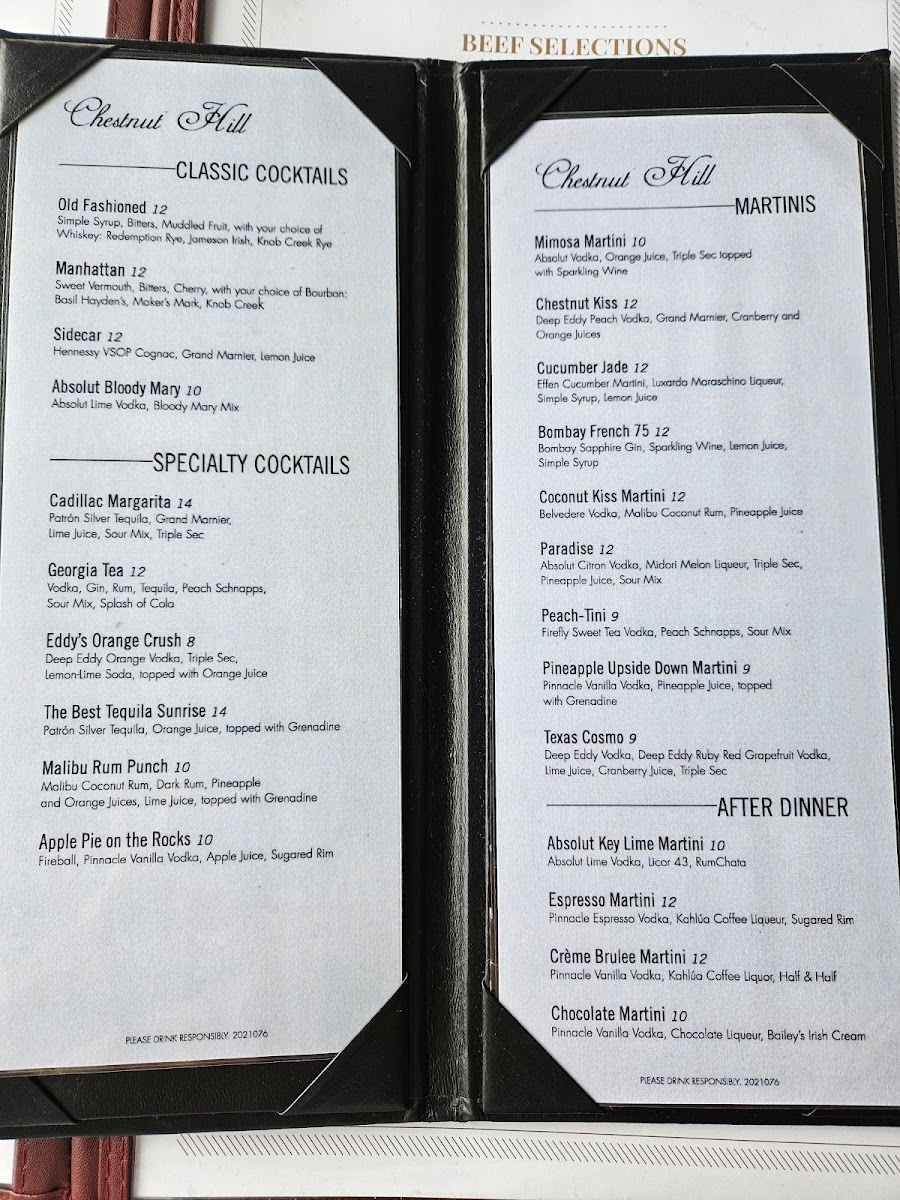 BEEF SELECTIONS

Chestnut Hill

CLASSIC COCKTAILS

Old Fashioned 12
Simple Syrup, Bitters, Muddled Fruit, with your choice of Whiskey: Redemption Rye, Jameson Irish, Knob Creek Rye

Manhattan 12
Sweet Vermouth, Bitters, Cherry, with your choice of Bourbon: Basil Hayden's, Maker's Mark, Knob Creek

Sidecar 12
Hennessy VSOP Cognac, Grand Marnier, Lemon Juice

Absolut Bloody Mary 10
Absolut Lime Vodka, Bloody Mary Mix

SPECIALTY COCKTAILS

Cadillac Margarita 14
Patrón Silver Tequila, Grand Marnier, Lime Juice, Sour Mix, Triple Sec

Georgia Tea 12
Vodka, Gin, Rum, Tequila, Peach Schnapps, Sour Mix, Splash of Cola

Eddy's Orange Crush 8
Deep Eddy Orange Vodka, Triple Sec, Lemon-Lime Soda, topped with Orange Juice

The Best Tequila Sunrise 14
Patrón Silver Tequila, Orange Juice, topped with Grenadine

Malibu Rum Punch 10
Malibu Coconut Rum, Dark Rum, Pineapple and Orange Juices, Lime Juice, topped with Grenadine

Apple Pie on the Rocks 10
Fireball, Pinnacle Vanilla Vodka, Apple Juice, Sugared Rim

PLEASE DRINK RESPONSIBLY. 2021076

Chestnut Hill

MARTINIS

Mimosa Martini 10
Absolut Vodka, Orange Juice, Triple Sec topped with Sparkling Wine

Chestnut Kiss 12
Deep Eddy Peach Vodka, Grand Marnier, Cranberry and Orange Juices

Cucumber Jade 12
Effen Cucumber Martini, Luxardo Maraschino Liqueur, Simple Syrup, Lemon Juice

Bombay French 75 12
Bombay Sapphire Gin, Sparkling Wine, Lemon Juice, Simple Syrup

Coconut Kiss Martini 12
Belvedere Vodka, Malibu Coconut Rum, Pineapple Juice

Paradise 12
Absolut Citron Vodka, Midori Melon Liqueur, Triple Sec, Pineapple Juice, Sour Mix

Peach-Tini 9
Firefly Sweet Tea Vodka, Peach Schnapps, Sour Mix

Pineapple Upside Down Martini 9
Pinnacle Vanilla Vodka, Pineapple Juice, topped with Grenadine

Texas Cosmo 9
Deep Eddy Vodka, Deep Eddy Ruby Red Grapefruit Vodka, Lime Juice, Cranberry Juice, Triple Sec

AFTER DINNER

Absolut Key Lime Martini 10
Absolut Lime Vodka, Licor 43, RumChata

Espresso Martini 12
Pinnacle Espresso Vodka, Kahlúa Coffee Liqueur, Sugared Rim

Crème Brulee Martini 12
Pinnacle Vanilla Vodka, Kahlúa Coffee Liquor, Half & Half

Chocolate Martini 10
Pinnacle Vanilla Vodka, Chocolate Liqueur, Bailey's Irish Cream

PLEASE DRINK RESPONSIBLY. 2021076